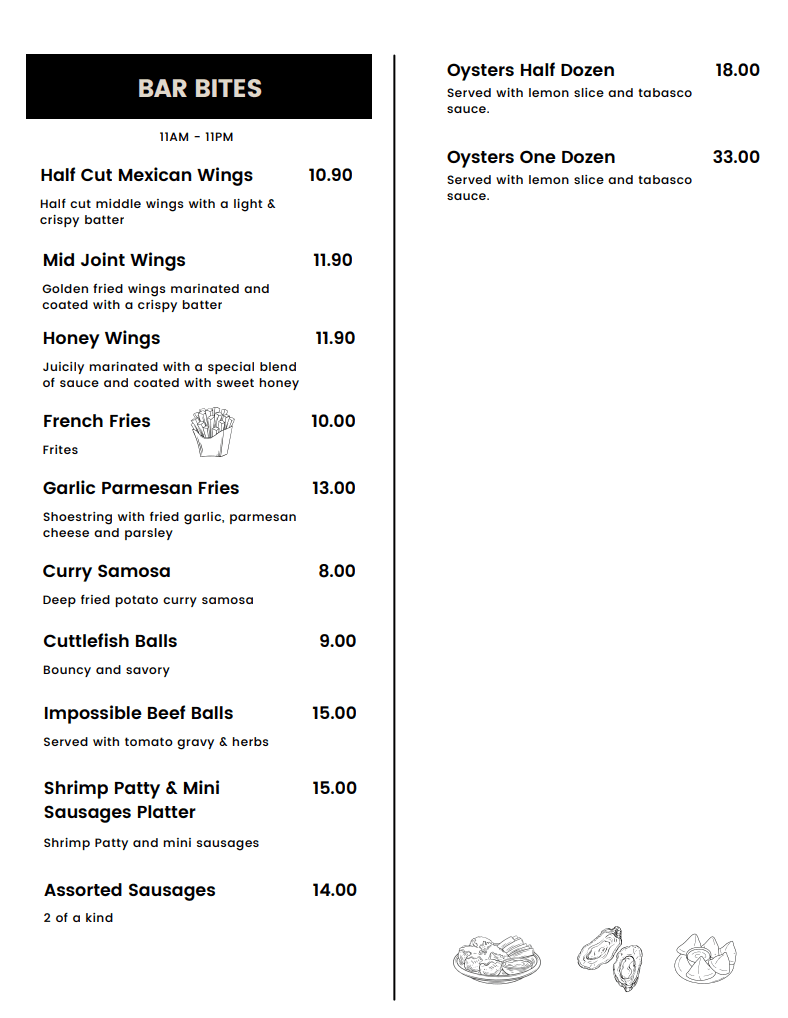 BAR BITES

11AM - 11PM

Half Cut Mexican Wings 10.90
Half cut middle wings with a light & crispy batter

Mid Joint Wings 11.90
Golden fried wings marinated and coated with a crispy batter

Honey Wings 11.90
Juicily marinated with a special blend of sauce and coated with sweet honey

French Fries 10.00
Frites

Garlic Parmesan Fries 13.00
Shoestring with fried garlic, parmesan cheese and parsley

Curry Samosa 8.00
Deep fried potato curry samosa

Cuttlefish Balls 9.00
Bouncy and savory

Impossible Beef Balls 15.00
Served with tomato gravy & herbs

Shrimp Patty & Mini Sausages Platter 15.00
Shrimp Patty and mini sausages

Assorted Sausages 14.00
2 of a kind

Oysters Half Dozen 18.00
Served with lemon slice and tabasco sauce.

Oysters One Dozen 33.00
Served with lemon slice and tabasco sauce.